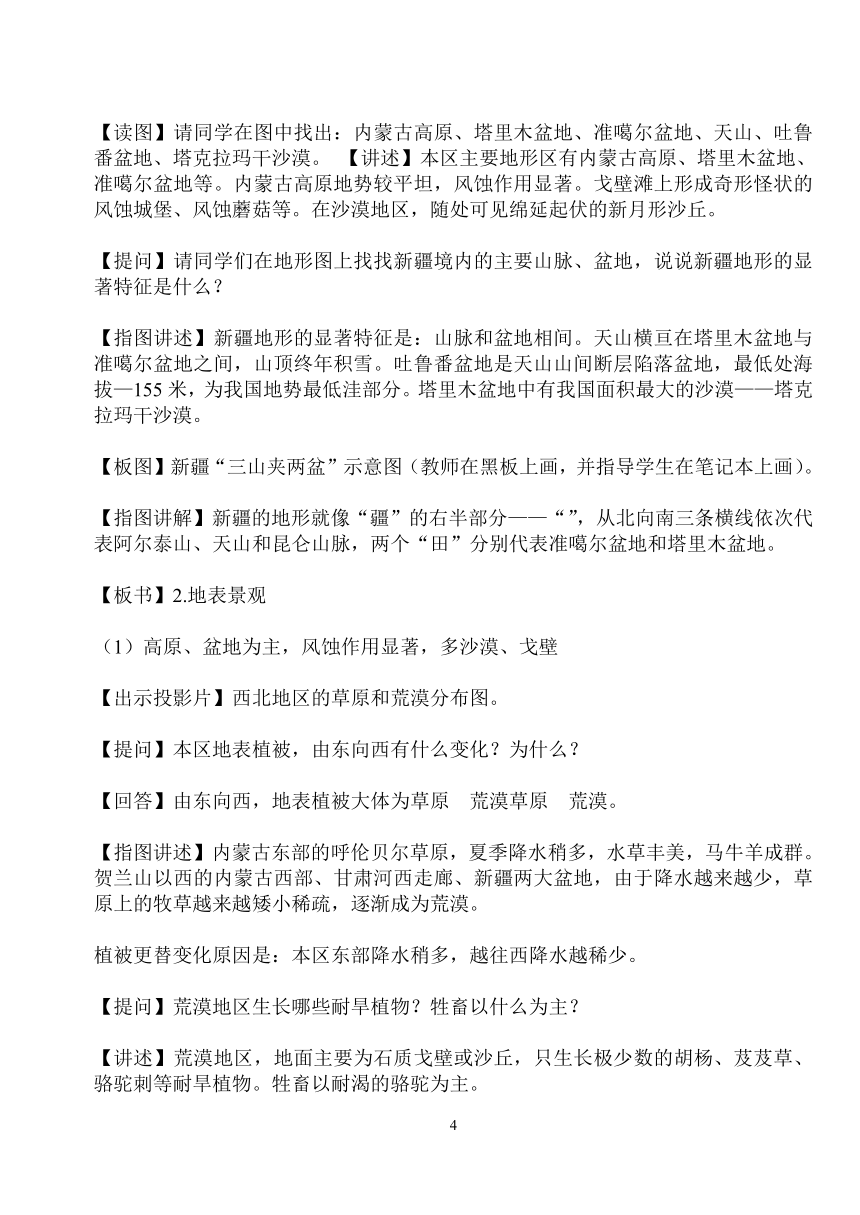 【读图】请同学在图中找出：内蒙古高原、塔里木盆地、准噶尔盆地、天山、吐鲁番盆地、塔克拉玛干沙漠。 【讲述】本区主要地形区有内蒙古高原、塔里木盆地、准噶尔盆地等。内蒙古高原地势较平坦，风蚀作用显著。戈壁滩上形成奇形怪状的风蚀城堡、风蚀蘑菇等。在沙漠地区，随处可见绵延起伏的新月形沙丘。

【提问】请同学们在地形图上找找新疆境内的主要山脉、盆地，说说新疆地形的显著特征是什么？

【指图讲述】新疆地形的显著特征是：山脉和盆地相间。天山横亘在塔里木盆地与准噶尔盆地之间，山顶终年积雪。吐鲁番盆地是天山山间断层陷落盆地，最低处海拔—155 米，为我国地势最低洼部分。塔里木盆地中有我国面积最大的沙漠——塔克拉玛干沙漠。

【板图】新疆“三山夹两盆”示意图（教师在黑板上画，并指导学生在笔记本上画）。

【指图讲解】新疆的地形就像“疆”的右半部分——“”，从北向南三条横线依次代表阿尔泰山、天山和昆仑山脉，两个“田”分别代表准噶尔盆地和塔里木盆地。

【板书】2.地表景观

（1）高原、盆地为主，风蚀作用显著，多沙漠、戈壁

【出示投影片】西北地区的草原和荒漠分布图。

【提问】本区地表植被，由东向西有什么变化？为什么？

【回答】由东向西，地表植被大体为草原 荒漠草原 荒漠。

【指图讲述】内蒙古东部的呼伦贝尔草原，夏季降水稍多，水草丰美，马牛羊成群。贺兰山以西的内蒙古西部、甘肃河西走廊、新疆两大盆地，由于降水越来越少，草原上的牧草越来越矮小稀疏，逐渐成为荒漠。

植被更替变化原因是：本区东部降水稍多，越往西降水越稀少。

【提问】荒漠地区生长哪些耐旱植物？牲畜以什么为主？

【讲述】荒漠地区，地面主要为石质戈壁或沙丘，只生长极少数的胡杨、芨芨草、骆驼刺等耐旱植物。牲畜以耐渴的骆驼为主。

4